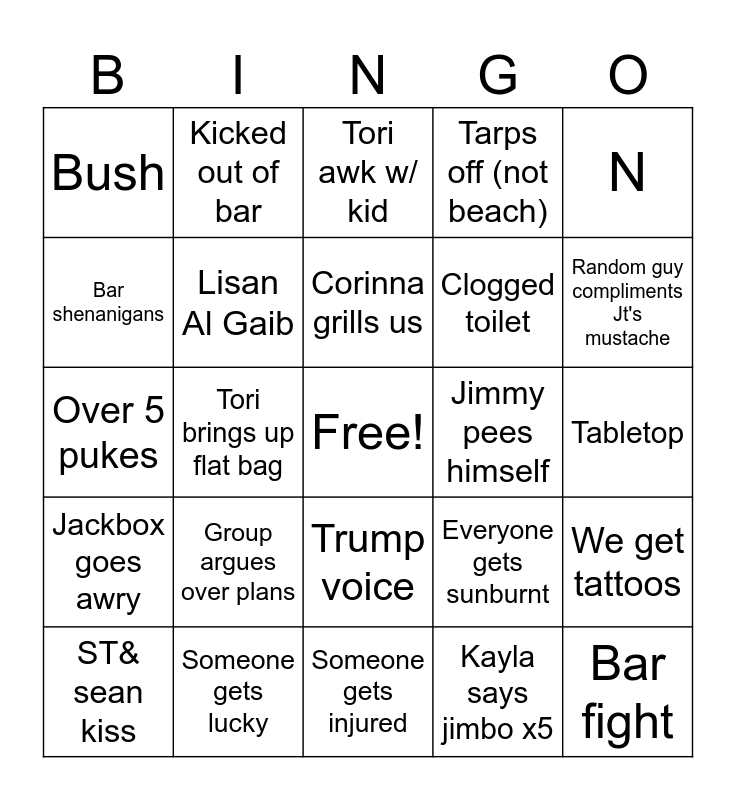 | B | I | N | G | O |
|---|---|---|---|---|
| Bush | Kicked out of bar | Tori awk w/ kid | Tarps off (not beach) | N |
| Bar shenanigans | Lisan Al Gaib | Corinna grills us | Clogged toilet | Random guy compliments Jt's mustache |
| Over 5 pukes | Tori brings up flat bag | Free! | Jimmy pees himself | Tabletop |
| Jackbox goes awry | Group argues over plans | Trump voice | Everyone gets sunburnt | We get tattoos |
| ST& sean kiss | Someone gets lucky | Someone gets injured | Kayla says jimbo x5 | Bar fight |